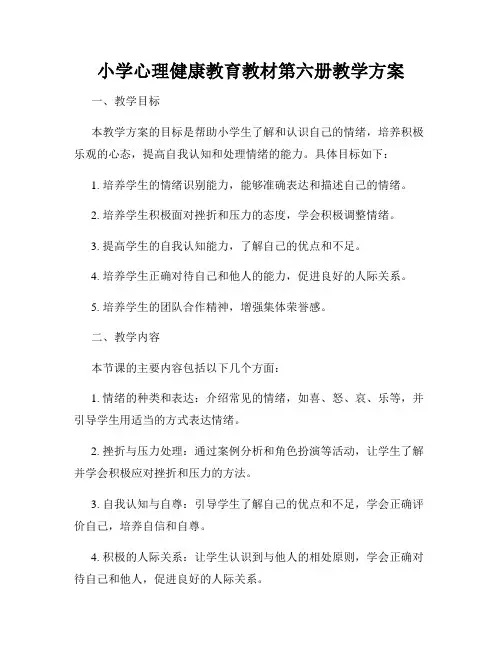 小学心理健康教育教材第六册教学方案

一、教学目标

本教学方案的目标是帮助小学生了解和认识自己的情绪，培养积极乐观的心态，提高自我认知和处理情绪的能力。具体目标如下：

1. 培养学生的情绪识别能力，能够准确表达和描述自己的情绪。

2. 培养学生积极面对挫折和压力的态度，学会积极调整情绪。

3. 提高学生的自我认知能力，了解自己的优点和不足。

4. 培养学生正确对待自己和他人的能力，促进良好的人际关系。

5. 培养学生的团队合作精神，增强集体荣誉感。

二、教学内容

本节课的主要内容包括以下几个方面：

1. 情绪的种类和表达：介绍常见的情绪，如喜、怒、哀、乐等，并引导学生用适当的方式表达情绪。

2. 挫折与压力处理：通过案例分析和角色扮演等活动，让学生了解并学会积极应对挫折和压力的方法。

3. 自我认知与自尊：引导学生了解自己的优点和不足，学会正确评价自己，培养自信和自尊。

4. 积极的人际关系：让学生认识到与他人的相处原则，学会正确对待自己和他人，促进良好的人际关系。